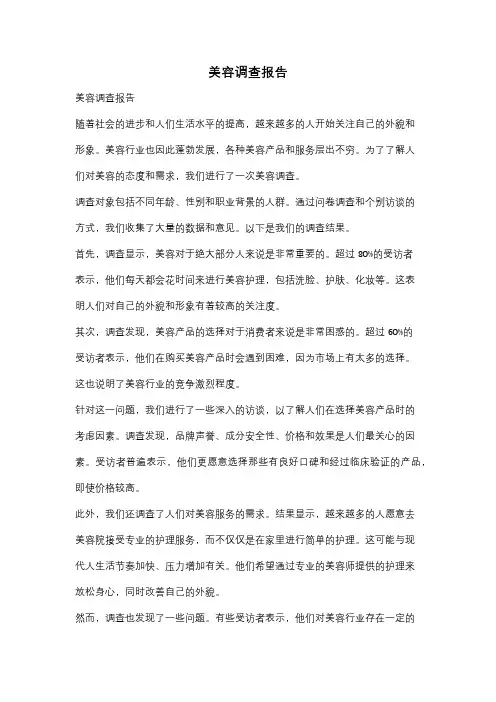 美容调查报告

美容调查报告

随着社会的进步和人们生活水平的提高，越来越多的人开始关注自己的外貌和形象。美容行业也因此蓬勃发展，各种美容产品和服务层出不穷。为了了解人们对美容的态度和需求，我们进行了一次美容调查。

调查对象包括不同年龄、性别和职业背景的人群。通过问卷调查和个别访谈的方式，我们收集了大量的数据和意见。以下是我们的调查结果。

首先，调查显示，美容对于绝大部分人来说是非常重要的。超过 80%的受访者表示，他们每天都会花时间来进行美容护理，包括洗脸、护肤、化妆等。这表明人们对自己的外貌和形象有着较高的关注度。

其次，调查发现，美容产品的选择对于消费者来说是非常困惑的。超过 60%的受访者表示，他们在购买美容产品时会遇到困难，因为市场上有太多的选择。这也说明了美容行业的竞争激烈程度。

针对这一问题，我们进行了一些深入的访谈，以了解人们在选择美容产品时的考虑因素。调查发现，品牌声誉、成分安全性、价格和效果是人们最关心的因素。受访者普遍表示，他们更愿意选择那些有良好口碑和经过临床验证的产品，即使价格较高。

此外，我们还调查了人们对美容服务的需求。结果显示，越来越多的人愿意去美容院接受专业的护理服务，而不仅仅是在家里进行简单的护理。这可能与现代人生活节奏加快、压力增加有关。他们希望通过专业的美容师提供的护理来放松身心，同时改善自己的外貌。

然而，调查也发现了一些问题。有些受访者表示，他们对美容行业存在一定的